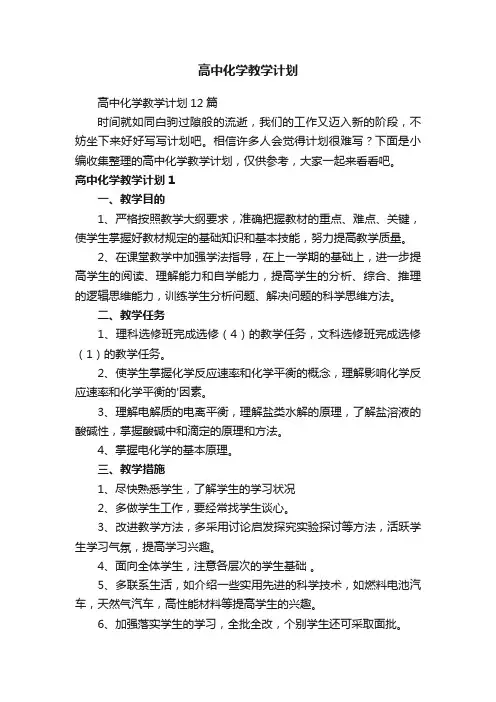 高中化学教学计划

高中化学教学计划12篇

时间就如同白驹过隙般的流逝，我们的工作又迈入新的阶段，不妨坐下来好好写写计划吧。相信许多人会觉得计划很难写？下面是小编收集整理的高中化学教学计划，仅供参考，大家一起来看看吧。

高中化学教学计划1

一、教学目的

1、严格按照教学大纲要求，准确把握教材的重点、难点、关键，使学生掌握好教材规定的基础知识和基本技能，努力提高教学质量。

2、在课堂教学中加强学法指导，在上一学期的基础上，进一步提高学生的阅读、理解能力和自学能力，提高学生的分析、综合、推理的逻辑思维能力，训练学生分析问题、解决问题的科学思维方法。

二、教学任务

1、理科选修班完成选修（4）的教学任务，文科选修班完成选修（1）的教学任务。

2、使学生掌握化学反应速率和化学平衡的概念，理解影响化学反应速率和化学平衡的'因素。

3、理解电解质的电离平衡，理解盐类水解的原理，了解盐溶液的酸碱性，掌握酸碱中和滴定的原理和方法。

4、掌握电化学的基本原理。

三、教学措施

1、尽快熟悉学生，了解学生的学习状况

2、多做学生工作，要经常找学生谈心。

3、改进教学方法，多采用讨论启发探究实验探讨等方法，活跃学生学习气氛，提高学习兴趣。

4、面向全体学生，注意各层次的学生基础 。

5、多联系生活，如介绍一些实用先进的科学技术，如燃料电池汽车，天然气汽车，高性能材料等提高学生的兴趣。

6、加强落实学生的学习，全批全改，个别学生还可采取面批。